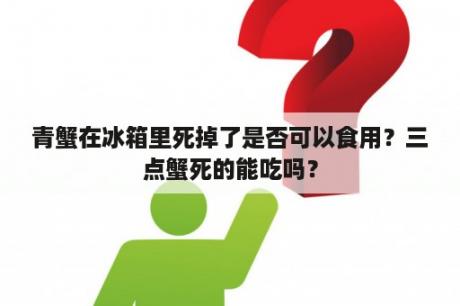 青蟹在冰箱里死掉了是否可以食用？三点蟹死的能吃吗？